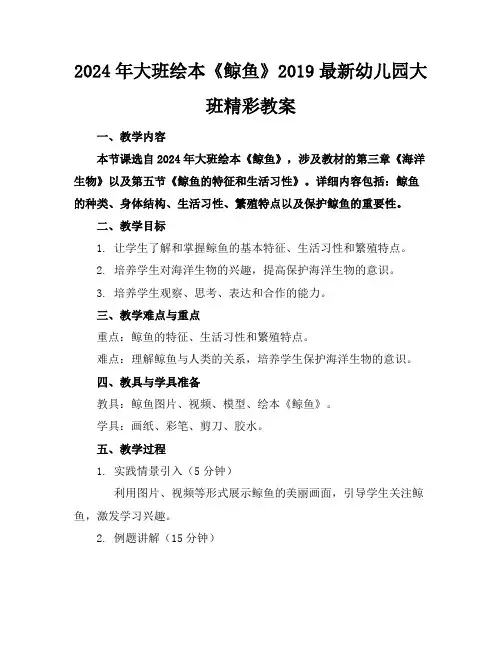 2024年大班绘本《鲸鱼》2019最新幼儿园大班精彩教案

一、教学内容

本节课选自2024年大班绘本《鲸鱼》，涉及教材的第三章《海洋生物》以及第五节《鲸鱼的特征和生活习性》。详细内容包括：鲸鱼的种类、身体结构、生活习性、繁殖特点以及保护鲸鱼的重要性。

二、教学目标

1. 让学生了解和掌握鲸鱼的基本特征、生活习性和繁殖特点。

2. 培养学生对海洋生物的兴趣，提高保护海洋生物的意识。

3. 培养学生观察、思考、表达和合作的能力。

三、教学难点与重点

重点：鲸鱼的特征、生活习性和繁殖特点。

难点：理解鲸鱼与人类的关系，培养学生保护海洋生物的意识。

四、教具与学具准备

教具：鲸鱼图片、视频、模型、绘本《鲸鱼》。

学具：画纸、彩笔、剪刀、胶水。

五、教学过程

1. 实践情景引入（5分钟）

利用图片、视频等形式展示鲸鱼的美丽画面，引导学生关注鲸鱼，激发学习兴趣。

2. 例题讲解（15分钟）